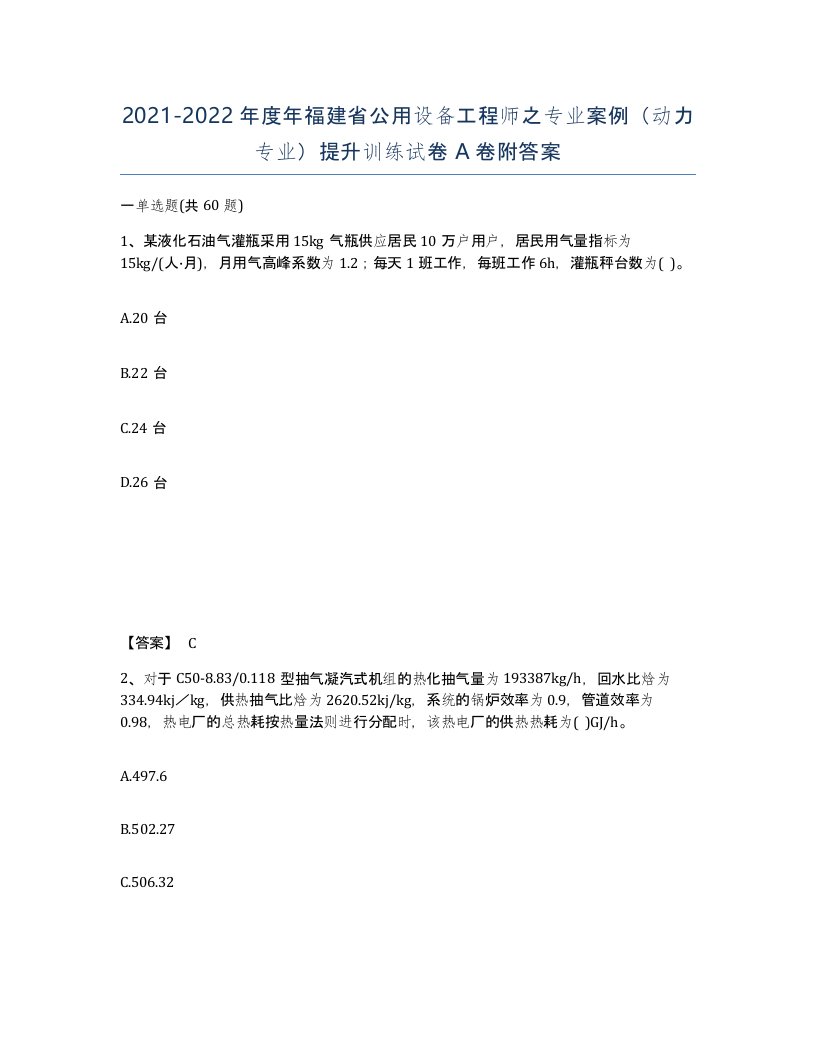 2021-2022年度年福建省公用设备工程师之专业案例（动力专业）提升训练试卷A卷附答案

一单选题(共60题)

1、某液化石油气灌瓶采用15kg气瓶供应居民10万户用户，居民用气量指标为15kg/(人·月)，月用气高峰系数为1.2；每天1班工作，每班工作6h，灌瓶秤台数为( )。

A.20台

B.22台

C.24台

D.26台

【答案】 C

2、对于C50-8.83/0.118型抽气凝汽式机组的热化抽气量为193387kg/h，回水比焓为334.94kj／kg，供热抽气比焓为2620.52kj/kg，系统的锅炉效率为0.9，管道效率为0.98，热电厂的总热耗按热量法则进行分配时，该热电厂的供热热耗为( )GJ/h。

A.497.6

B.502.27

C.506.32